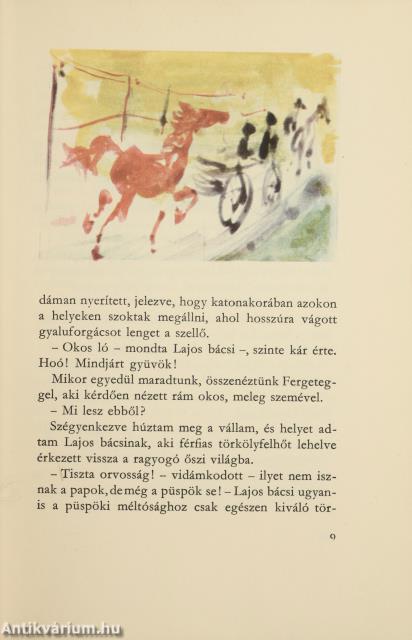 dáman nyerített, jelezve, hogy katonakorában azokon a helyeken szoktak megállni, ahol hosszúra vágott gyaluforgácsot lenget a szellő.

– Okos ló – mondta Lajos bácsi –, szinte kár érte. Hoó! Mindjárt gyüvök!

Mikor egyedül maradtunk, összenéztünk Fergeteggel, aki kérdően nézett rám okos, meleg szemével.

– Mi lesz ebből?

Szégyenkezve húztam meg a vállam, és helyet adtam Lajos bácsinak, aki férfias törkölyfelhőt lehelve érkezett vissza a ragyogó őszi világba.

– Tiszta orvosság! – vidámkodott – ilyet nem isznak a papok, de még a püspök se! – Lajos bácsi ugyanis a püspöki méltósághoz csak egészen kiváló tör-

9

Antikvárium.hu